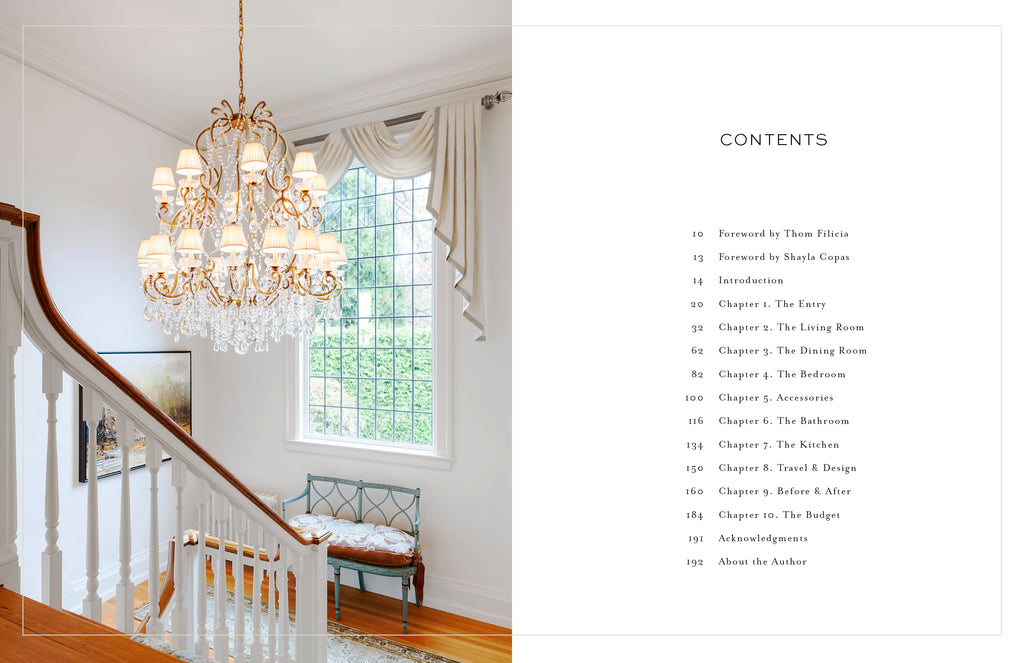 CONTENTS

10 Foreword by Thom Filicia

13 Foreword by Shayla Copas

14 Introduction

20 Chapter 1. The Entry

32 Chapter 2. The Living Room

62 Chapter 3. The Dining Room

82 Chapter 4. The Bedroom

100 Chapter 5. Accessories

116 Chapter 6. The Bathroom

134 Chapter 7. The Kitchen

150 Chapter 8. Travel & Design

160 Chapter 9. Before & After

184 Chapter 10. The Budget

191 Acknowledgments

192 About the Author